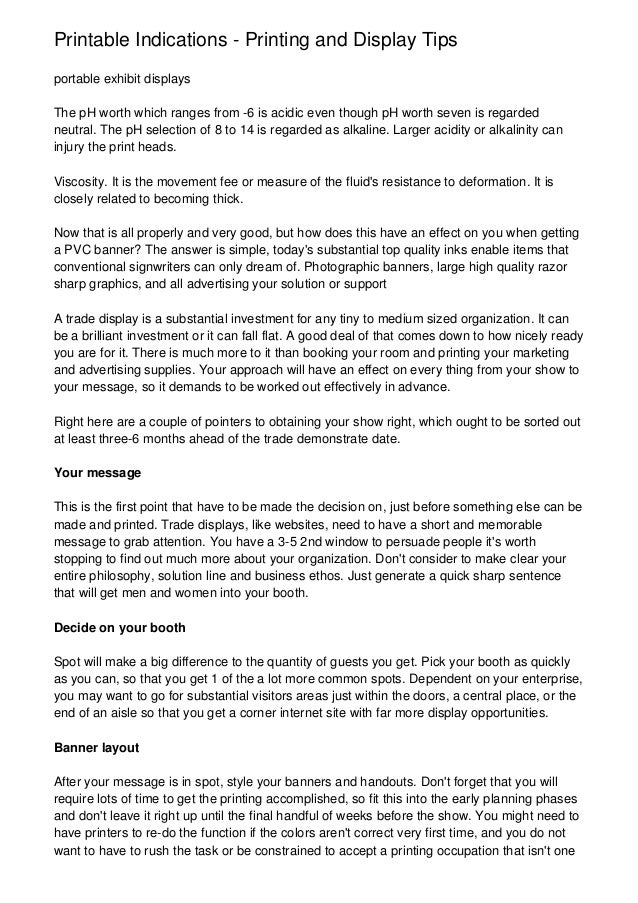 Printable Indications - Printing and Display Tips

portable exhibit displays

The pH worth which ranges from -6 is acidic even though pH worth seven is regarded neutral. The pH selection of 8 to 14 is regarded as alkaline. Larger acidity or alkalinity can injury the print heads.

Viscosity. It is the movement fee or measure of the fluid's resistance to deformation. It is closely related to becoming thick.

Now that is all properly and very good, but how does this have an effect on you when getting a PVC banner? The answer is simple, today's substantial top quality inks enable items that conventional signwriters can only dream of. Photographic banners, large high quality razor sharp graphics, and all advertising your solution or support

A trade display is a substantial investment for any tiny to medium sized organization. It can be a brilliant investment or it can fall flat. A good deal of that comes down to how nicely ready you are for it. There is much more to it than booking your room and printing your marketing and advertising supplies. Your approach will have an effect on every thing from your show to your message, so it demands to be worked out effectively in advance.

Right here are a couple of pointers to obtaining your show right, which ought to be sorted out at least three-6 months ahead of the trade demonstrate date.

Your message

This is the first point that have to be made the decision on, just before something else can be made and printed. Trade displays, like websites, need to have a short and memorable message to grab attention. You have a 3-5 2nd window to persuade people it's worth stopping to find out much more about your organization. Don't consider to make clear your entire philosophy, solution line and business ethos. Just generate a quick sharp sentence that will get men and women into your booth.

Decide on your booth

Spot will make a big difference to the quantity of guests you get. Pick your booth as quickly as you can, so that you get 1 of the a lot more common spots. Dependent on your enterprise, you may want to go for substantial visitors areas just within the doors, a central place, or the end of an aisle so that you get a corner internet site with far more display opportunities.

Banner layout

After your message is in spot, style your banners and handouts. Don't forget that you will require lots of time to get the printing accomplished, so fit this into the early planning phases and don't leave it right up until the final handful of weeks before the show. You might need to have printers to re-do the function if the colors aren't correct very first time, and you do not want to have to rush the task or be constrained to accept a printing occupation that isn't one